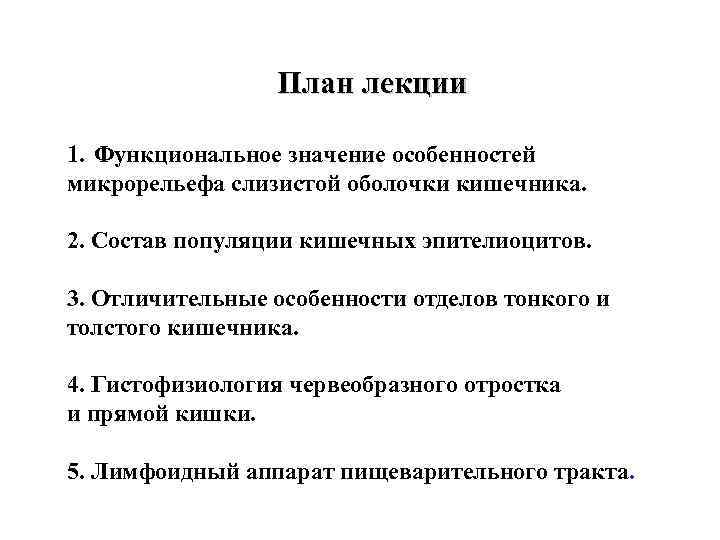 План лекции

1. Функциональное значение особенностей микрорельефа слизистой оболочки кишечника.

2. Состав популяции кишечных эпителиоцитов.

3. Отличительные особенности отделов тонкого и толстого кишечника.

4. Гистофизиология червеобразного отростка и прямой кишки.

5. Лимфоидный аппарат пищеварительного тракта.